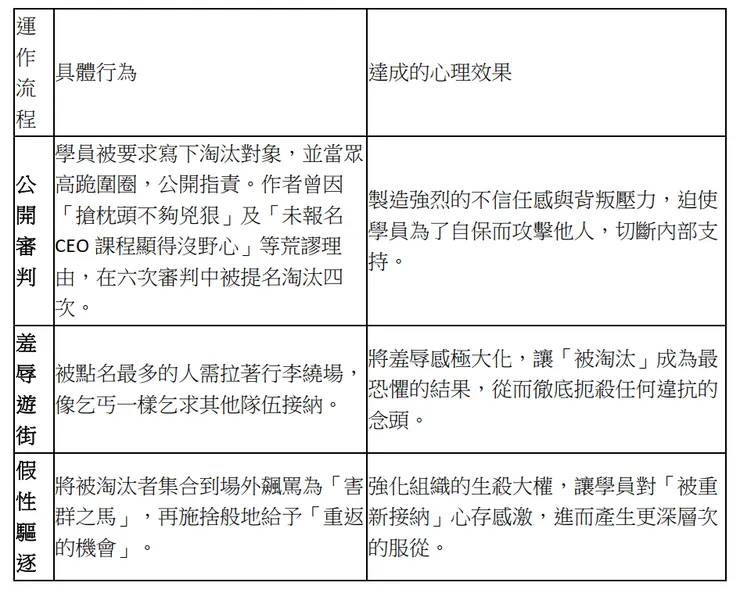 | 運作流程 | 具體行為 | 達成的心理效果 |
|---|---|---|
| 公開審判 | 學員被要求寫下淘汰對象，並當眾高跪圍圈，公開指責。作者曾因「搶枕頭不夠兇狠」及「未報名 CEO 課程顯得沒野心」等荒謬理由，在六次審判中被提名淘汰四次。 | 製造強烈的不信任感與背叛壓力，迫使學員為了自保而攻擊他人，切斷內部支持。 |
| 羞辱遊街 | 被點名最多的人需拉著行李繞場，像乞丐一樣乞求其他隊伍接納。 | 將羞辱感極大化，讓「被淘汰」成為最恐懼的結果，從而徹底扼殺任何違抗的念頭。 |
| 假性驅逐 | 將被淘汰者集合到場外飆罵為「害群之馬」，再施捨般地給予「重返的機會」。 | 強化組織的生殺大權，讓學員對「被重新接納」心存感激，進而產生更深層次的服從。 |